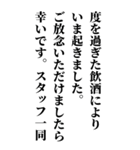 度を過ぎた飲酒により
いま起きました。
ご放念いただけましたら
幸いです。 スタッフ一同